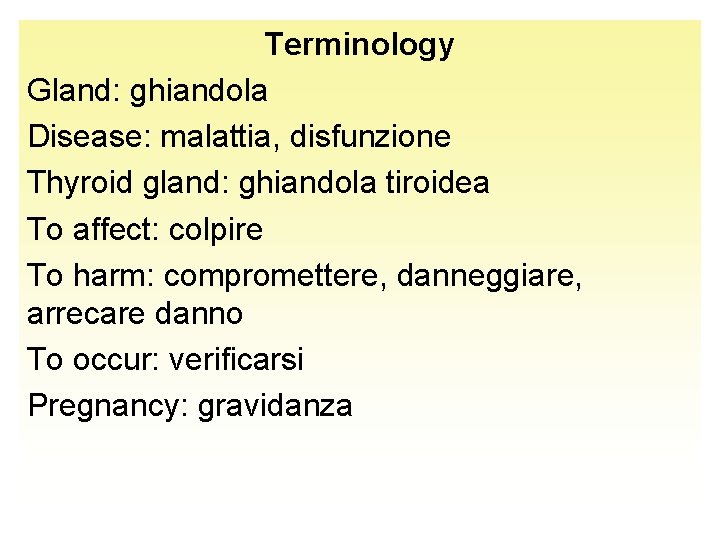 Terminology

Gland: ghiandola

Disease: malattia, disfunzione

Thyroid gland: ghiandola tiroidea

To affect: colpire

To harm: compromettere, danneggiare, arrecare danno

To occur: verificarsi

Pregnancy: gravidanza